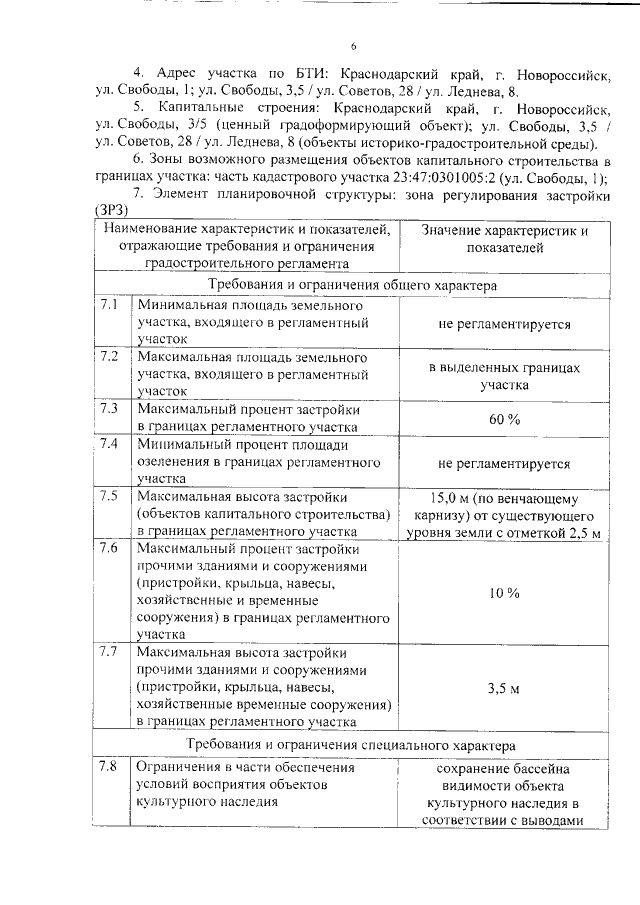 6

4. Адрес участка по БТИ: Краснодарский край, г. Новороссийск, ул. Свободы, 1; ул. Свободы, 3,5 / ул. Советов, 28 / ул. Леднева, 8.

5. Капитальные строения: Краснодарский край, г. Новороссийск, ул. Свободы, 3/5 (ценный градоформирующий объект); ул. Свободы, 3,5 / ул. Советов, 28 / ул. Леднева, 8 (объекты историко-градостроительной среды).

6. Зоны возможного размещения объектов капитального строительства в границах участка: часть кадастрового участка 23:47:0301005:2 (ул. Свободы, 1);

7. Элемент планировочной структуры: зона регулирования застройки (ЗРЗ)

| Наименование характеристик и показателей, отражающие требования и ограничения градостроительного регламента | | Значение характеристик и показателей |
|---|---|---|
| Требования и ограничения общего характера | | |
| 7.1 | Минимальная площадь земельного участка, входящего в регламентный участок | не регламентируется |
| 7.2 | Максимальная площадь земельного участка, входящего в регламентный участок | в выделенных границах участка |
| 7.3 | Максимальный процент застройки в границах регламентного участка | 60 % |
| 7.4 | Минимальный процент площади озеленения в границах регламентного участка | не регламентируется |
| 7.5 | Максимальная высота застройки (объектов капитального строительства) в границах регламентного участка | 15,0 м (по венчающему карнизу) от существующего уровня земли с отметкой 2,5 м |
| 7.6 | Максимальный процент застройки прочими зданиями и сооружениями (пристройки, крыльца, навесы, хозяйственные и временные сооружения) в границах регламентного участка | 10 % |
| 7.7 | Максимальная высота застройки прочими зданиями и сооружениями (пристройки, крыльца, навесы, хозяйственные временные сооружения) в границах регламентного участка | 3,5 м |
| Требования и ограничения специального характера | | |
| 7.8 | Ограничения в части обеспечения условий восприятия объектов культурного наследия | сохранение бассейна видимости объекта культурного наследия в соответствии с выводами |